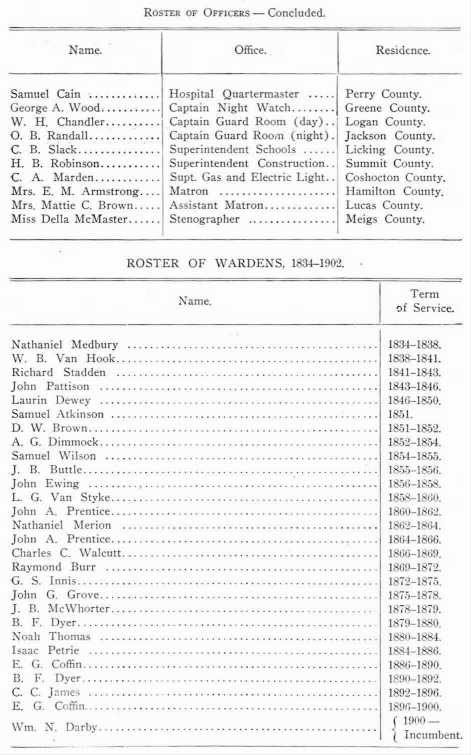 ROSTER OF OFFICERS — Concluded.

| Name. | Office. | Residence. |
|---|---|---|
| Samuel Cain | Hospital Quartermaster | Perry County. |
| George A. Wood | Captain Night Watch | Greene County. |
| W. H. Chandler | Captain Guard Room (day) | Logan County. |
| O. B. Randall | Captain Guard Room (night) | Jackson County. |
| C. B. Slack | Superintendent Schools | Licking County. |
| H. B. Robinson | Superintendent Construction | Summit County. |
| C. A. Marden | Supt. Gas and Electric Light | Coshocton County. |
| Mrs. E. M. Armstrong | Matron | Hamilton County. |
| Mrs. Mattie C. Brown | Assistant Matron | Lucas County. |
| Miss Della McMaster | Stenographer | Meigs County. |

ROSTER OF WARDENS, 1834–1902.

| Name. | Term of Service. |
|---|---|
| Nathaniel Medbury | 1834–1838. |
| W. B. Van Hook | 1838–1841. |
| Richard Stadden | 1841–1843. |
| John Pattison | 1843–1846. |
| Laurin Dewey | 1846–1850. |
| Samuel Atkinson | 1851. |
| D. W. Brown | 1851–1852. |
| A. G. Dimmock | 1852–1854. |
| Samuel Wilson | 1854–1855. |
| J. B. Buttle | 1855–1856. |
| John Ewing | 1856–1858. |
| L. G. Van Styke | 1858–1860. |
| John A. Prentice | 1860–1862. |
| Nathaniel Merion | 1862–1864. |
| John A. Prentice | 1864–1866. |
| Charles C. Walcutt | 1866–1869. |
| Raymond Burr | 1869–1872. |
| G. S. Innis | 1872–1875. |
| John G. Grove | 1875–1878. |
| J. B. McWhorter | 1878–1879. |
| B. F. Dyer | 1879–1880. |
| Noah Thomas | 1880–1884. |
| Isaac Petrie | 1884–1886. |
| E. G. Coffin | 1886–1890. |
| B. F. Dyer | 1890–1892. |
| C. C. James | 1892–1896. |
| E. G. Coffin | 1896–1900. |
| Wm. N. Darby | 1900 — Incumbent. |